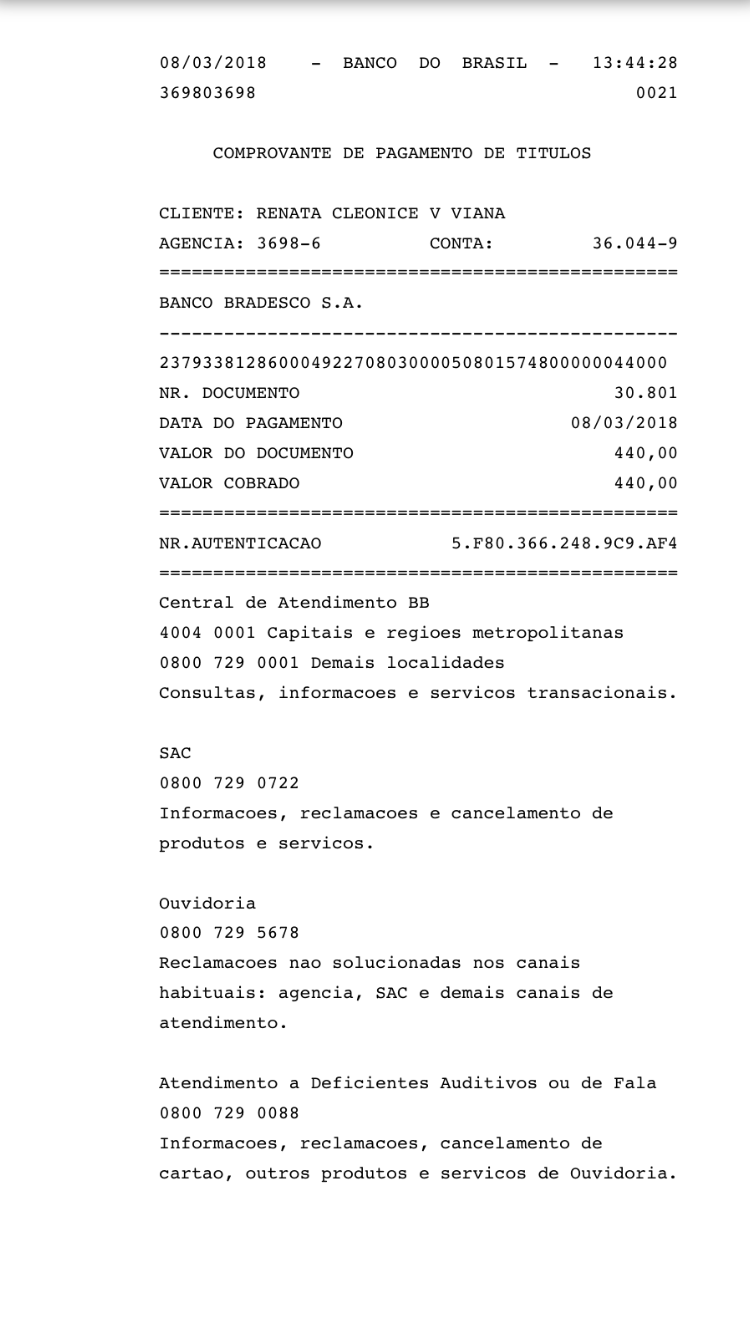 08/03/2018 - BANCO DO BRASIL - 13:44:28
369803698 0021

COMPROVANTE DE PAGAMENTO DE TITULOS

CLIENTE: RENATA CLEONICE V VIANA
AGENCIA: 3698-6 CONTA: 36.044-9
================================================
BANCO BRADESCO S.A.
------------------------------------------------
23793381286000492270803000050801574800000044000
NR. DOCUMENTO 30.801
DATA DO PAGAMENTO 08/03/2018
VALOR DO DOCUMENTO 440,00
VALOR COBRADO 440,00
================================================
NR.AUTENTICACAO 5.F80.366.248.9C9.AF4
================================================
Central de Atendimento BB
4004 0001 Capitais e regioes metropolitanas
0800 729 0001 Demais localidades
Consultas, informacoes e servicos transacionais.

SAC
0800 729 0722
Informacoes, reclamacoes e cancelamento de produtos e servicos.

Ouvidoria
0800 729 5678
Reclamacoes nao solucionadas nos canais habituais: agencia, SAC e demais canais de atendimento.

Atendimento a Deficientes Auditivos ou de Fala
0800 729 0088
Informacoes, reclamacoes, cancelamento de cartao, outros produtos e servicos de Ouvidoria.